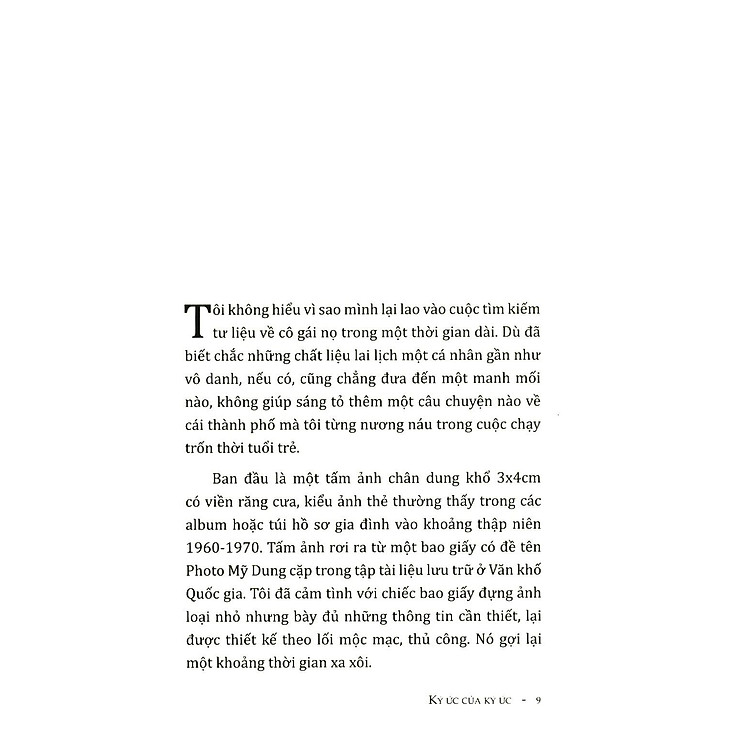 Tôi không hiểu vì sao mình lại lao vào cuộc tìm kiếm tư liệu về cô gái nọ trong một thời gian dài. Dù đã biết chắc những chất liệu lai lịch một cá nhân gần như vô danh, nếu có, cũng chẳng đưa đến một manh mối nào, không giúp sáng tỏ thêm một câu chuyện nào về cái thành phố mà tôi từng nương náu trong cuộc chạy trốn thời tuổi trẻ.

Ban đầu là một tấm ảnh chân dung khổ 3x4cm có viền răng cưa, kiểu ảnh thẻ thường thấy trong các album hoặc túi hồ sơ gia đình vào khoảng thập niên 1960-1970. Tấm ảnh rơi ra từ một bao giấy có đề tên Photo Mỹ Dung cặp trong tập tài liệu lưu trữ ở Văn khố Quốc gia. Tôi đã cảm tình với chiếc bao giấy đựng ảnh loại nhỏ nhưng bày đủ những thông tin cần thiết, lại được thiết kế theo lối mộc mạc, thủ công. Nó gợi lại một khoảng thời gian xa xôi.

KÝ ỨC CỦA KÝ ỨC - 9